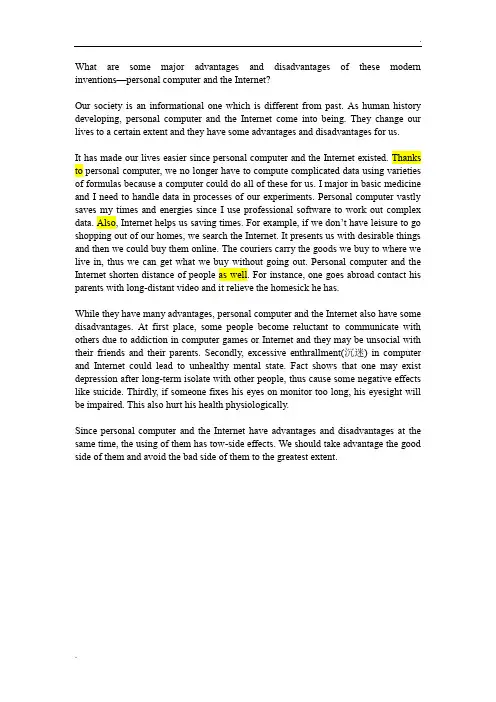 What are some major advantages and disadvantages of these modern inventions—personal computer and the Internet?

Our society is an informational one which is different from past. As human history developing, personal computer and the Internet come into being. They change our lives to a certain extent and they have some advantages and disadvantages for us.

It has made our lives easier since personal computer and the Internet existed. Thanks to personal computer, we no longer have to compute complicated data using varieties of formulas because a computer could do all of these for us. I major in basic medicine and I need to handle data in processes of our experiments. Personal computer vastly saves my times and energies since I use professional software to work out complex data. Also, Internet helps us saving times. For example, if we don't have leisure to go shopping out of our homes, we search the Internet. It presents us with desirable things and then we could buy them online. The couriers carry the goods we buy to where we live in, thus we can get what we buy without going out. Personal computer and the Internet shorten distance of people as well. For instance, one goes abroad contact his parents with long-distant video and it relieve the homesick he has.

While they have many advantages, personal computer and the Internet also have some disadvantages. At first place, some people become reluctant to communicate with others due to addiction in computer games or Internet and they may be unsocial with their friends and their parents. Secondly, excessive enthrallment(沉迷) in computer and Internet could lead to unhealthy mental state. Fact shows that one may exist depression after long-term isolate with other people, thus cause some negative effects like suicide. Thirdly, if someone fixes his eyes on monitor too long, his eyesight will be impaired. This also hurt his health physiologically.

Since personal computer and the Internet have advantages and disadvantages at the same time, the using of them has tow-side effects. We should take advantage the good side of them and avoid the bad side of them to the greatest extent.